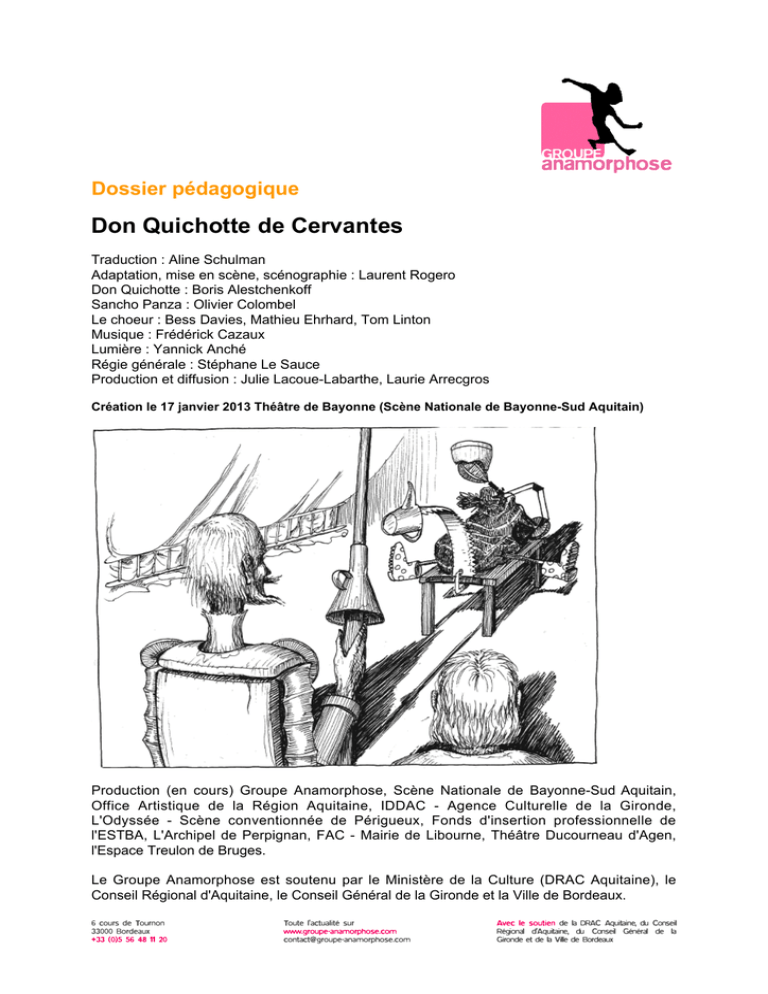 GROUPE
anamorphose

Dossier pédagogique

Don Quichotte de Cervantes

Traduction : Aline Schulman
Adaptation, mise en scène, scénographie : Laurent Rogero
Don Quichotte : Boris Alestchenkoff
Sancho Panza : Olivier Colombel
Le choeur : Bess Davies, Mathieu Ehrhard, Tom Linton
Musique : Frédérick Cazaux
Lumière : Yannick Anché
Régie générale : Stéphane Le Sauce
Production et diffusion : Julie Lacoue-Labarthe, Laurie Arrecgros

Création le 17 janvier 2013 Théâtre de Bayonne (Scène Nationale de Bayonne-Sud Aquitain)

Production (en cours) Groupe Anamorphose, Scène Nationale de Bayonne-Sud Aquitain, Office Artistique de la Région Aquitaine, IDDAC - Agence Culturelle de la Gironde, L'Odyssée - Scène conventionnée de Périgueux, Fonds d'insertion professionnelle de l'ESTBA, L'Archipel de Perpignan, FAC - Mairie de Libourne, Théâtre Ducourneau d'Agen, l'Espace Treulon de Bruges.

Le Groupe Anamorphose est soutenu par le Ministère de la Culture (DRAC Aquitaine), le Conseil Régional d'Aquitaine, le Conseil Général de la Gironde et la Ville de Bordeaux.

6 cours de Tournon
33000 Bordeaux
+33 (0)5 56 48 11 20

Toute l'actualité sur
www.groupe-anamorphose.com
contact@groupe-anamorphose.com

Avec le soutien de la DRAC Aquitaine, du Conseil Régional d'Aquitaine, du Conseil Général de la Gironde et de la Ville de Bordeaux